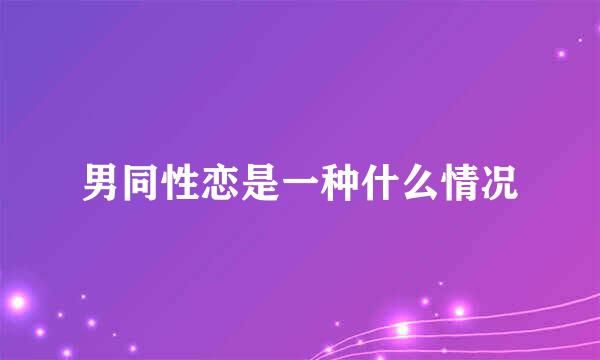 男同性恋是一种什么情况